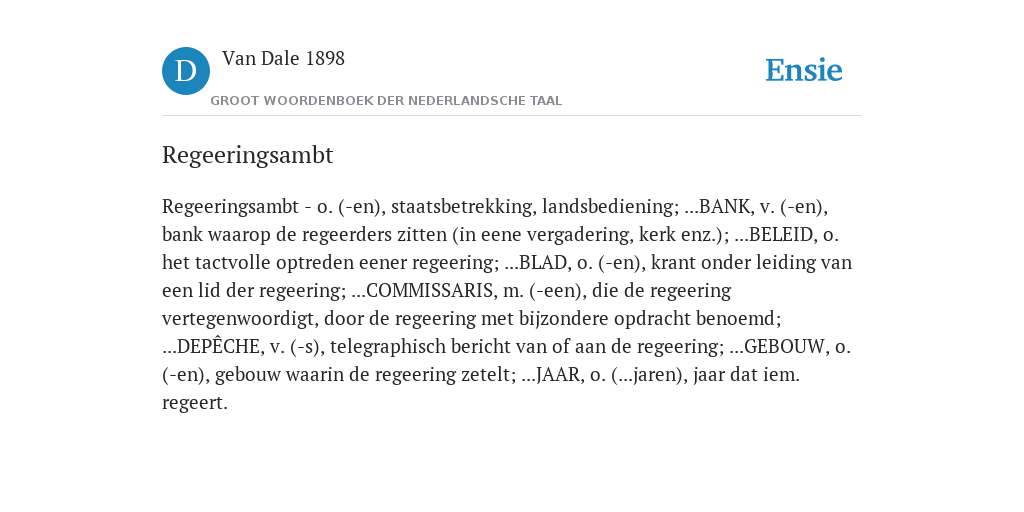 D

Van Dale 1898

GROOT WOORDENBOEK DER NEDERLANDSCHE TAAL

Ensie

Regeeringsambt

Regeeringsambt - o. (-en), staatsbetrekking, landsbediening; ...BANK, v. (-en), bank waarop de regeerders zitten (in eene vergadering, kerk enz.); ...BELEID, o. het tactvolle optreden eener regeering; ...BLAD, o. (-en), krant onder leiding van een lid der regeering; ...COMMISSARIS, m. (-een), die de regeering vertegenwoordigt, door de regeering met bijzondere opdracht benoemd; ...DEPÊCHE, v. (-s), telegraphisch bericht van of aan de regeering; ...GEBOUW, o. (-en), gebouw waarin de regeering zetelt; ...JAAR, o. (...jaren), jaar dat iem. regeert.